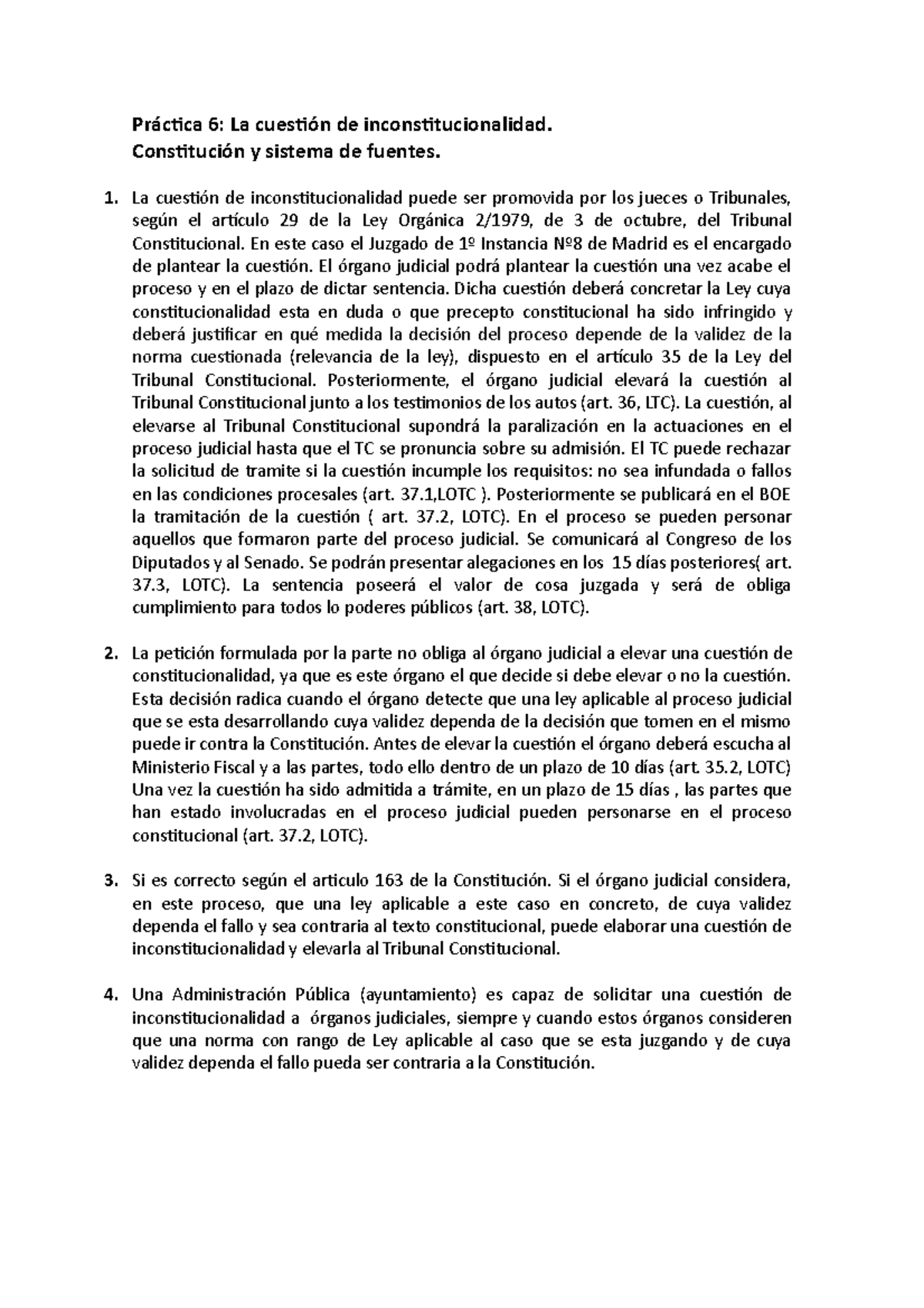 Práctica 6: La cuestión de inconstitucionalidad.
Constitución y sistema de fuentes.

1. La cuestión de inconstitucionalidad puede ser promovida por los jueces o Tribunales, según el artículo 29 de la Ley Orgánica 2/1979, de 3 de octubre, del Tribunal Constitucional. En este caso el Juzgado de 1º Instancia Nº8 de Madrid es el encargado de plantear la cuestión. El órgano judicial podrá plantear la cuestión una vez acabe el proceso y en el plazo de dictar sentencia. Dicha cuestión deberá concretar la Ley cuya constitucionalidad esta en duda o que precepto constitucional ha sido infringido y deberá justificar en qué medida la decisión del proceso depende de la validez de la norma cuestionada (relevancia de la ley), dispuesto en el artículo 35 de la Ley del Tribunal Constitucional. Posteriormente, el órgano judicial elevará la cuestión al Tribunal Constitucional junto a los testimonios de los autos (art. 36, LTC). La cuestión, al elevarse al Tribunal Constitucional supondrá la paralización en la actuaciones en el proceso judicial hasta que el TC se pronuncia sobre su admisión. El TC puede rechazar la solicitud de tramite si la cuestión incumple los requisitos: no sea infundada o fallos en las condiciones procesales (art. 37.1,LOTC ). Posteriormente se publicará en el BOE la tramitación de la cuestión ( art. 37.2, LOTC). En el proceso se pueden personar aquellos que formaron parte del proceso judicial. Se comunicará al Congreso de los Diputados y al Senado. Se podrán presentar alegaciones en los 15 días posteriores( art. 37.3, LOTC). La sentencia poseerá el valor de cosa juzgada y será de obliga cumplimiento para todos lo poderes públicos (art. 38, LOTC).

2. La petición formulada por la parte no obliga al órgano judicial a elevar una cuestión de constitucionalidad, ya que es este órgano el que decide si debe elevar o no la cuestión. Esta decisión radica cuando el órgano detecte que una ley aplicable al proceso judicial que se esta desarrollando cuya validez dependa de la decisión que tomen en el mismo puede ir contra la Constitución. Antes de elevar la cuestión el órgano deberá escucha al Ministerio Fiscal y a las partes, todo ello dentro de un plazo de 10 días (art. 35.2, LOTC) Una vez la cuestión ha sido admitida a trámite, en un plazo de 15 días , las partes que han estado involucradas en el proceso judicial pueden personarse en el proceso constitucional (art. 37.2, LOTC).

3. Si es correcto según el articulo 163 de la Constitución. Si el órgano judicial considera, en este proceso, que una ley aplicable a este caso en concreto, de cuya validez dependa el fallo y sea contraria al texto constitucional, puede elaborar una cuestión de inconstitucionalidad y elevarla al Tribunal Constitucional.

4. Una Administración Pública (ayuntamiento) es capaz de solicitar una cuestión de inconstitucionalidad a órganos judiciales, siempre y cuando estos órganos consideren que una norma con rango de Ley aplicable al caso que se esta juzgando y de cuya validez dependa el fallo pueda ser contraria a la Constitución.